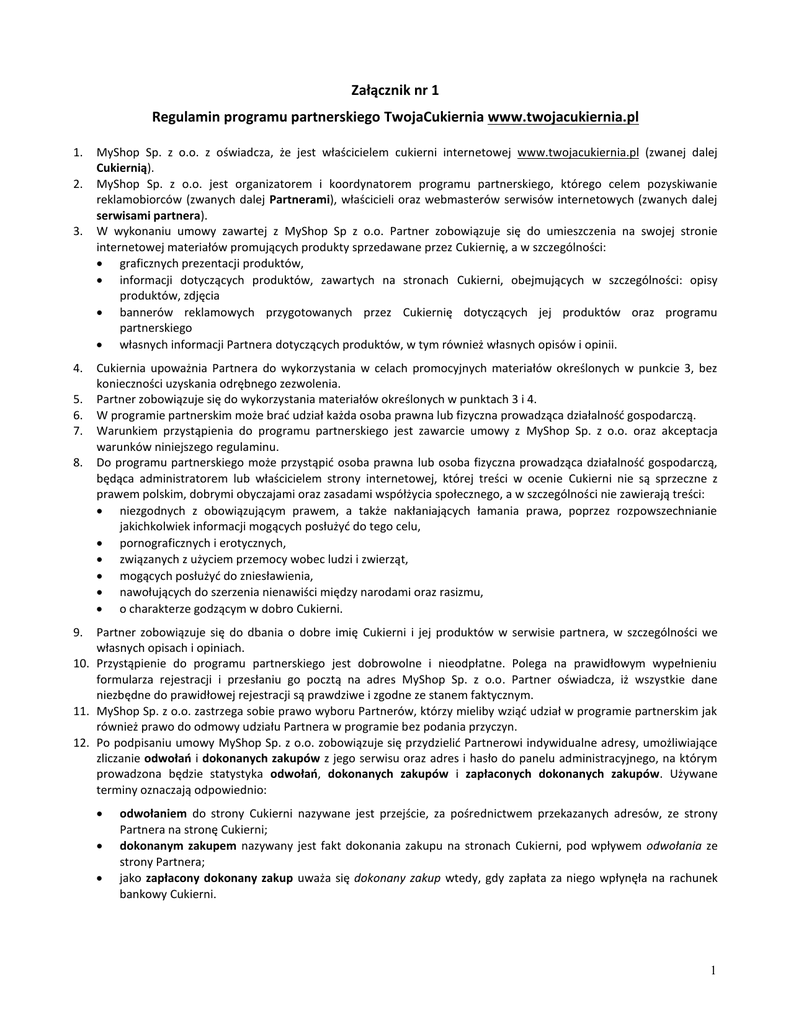 Załącznik nr 1

Regulamin programu partnerskiego TwojaCukiernia www.twojacukiernia.pl

1. MyShop Sp. z o.o. z oświadcza, że jest właścicielem cukierni internetowej www.twojacukiernia.pl (zwanej dalej Cukiernią).
2. MyShop Sp. z o.o. jest organizatorem i koordynatorem programu partnerskiego, którego celem pozyskiwanie reklamobiorców (zwanych dalej Partnerami), właścicieli oraz webmasterów serwisów internetowych (zwanych dalej serwisami partnera).
3. W wykonaniu umowy zawartej z MyShop Sp z o.o. Partner zobowiązuje się do umieszczenia na swojej stronie internetowej materiałów promujących produkty sprzedawane przez Cukiernię, a w szczególności:
• graficznych prezentacji produktów,
• informacji dotyczących produktów, zawartych na stronach Cukierni, obejmujących w szczególności: opisy produktów, zdjęcia
• bannerów reklamowych przygotowanych przez Cukiernię dotyczących jej produktów oraz programu partnerskiego
• własnych informacji Partnera dotyczących produktów, w tym również własnych opisów i opinii.
4. Cukiernia upoważnia Partnera do wykorzystania w celach promocyjnych materiałów określonych w punkcie 3, bez konieczności uzyskania odrębnego zezwolenia.
5. Partner zobowiązuje się do wykorzystania materiałów określonych w punktach 3 i 4.
6. W programie partnerskim może brać udział każda osoba prawna lub fizyczna prowadząca działalność gospodarczą.
7. Warunkiem przystąpienia do programu partnerskiego jest zawarcie umowy z MyShop Sp. z o.o. oraz akceptacja warunków niniejszego regulaminu.
8. Do programu partnerskiego może przystąpić osoba prawna lub osoba fizyczna prowadząca działalność gospodarczą, będąca administratorem lub właścicielem strony internetowej, której treści w ocenie Cukierni nie są sprzeczne z prawem polskim, dobrymi obyczajami oraz zasadami współżycia społecznego, a w szczególności nie zawierają treści:
• niezgodnych z obowiązującym prawem, a także nakłaniających łamania prawa, poprzez rozpowszechnianie jakichkolwiek informacji mogących posłużyć do tego celu,
• pornograficznych i erotycznych,
• związanych z użyciem przemocy wobec ludzi i zwierząt,
• mogących posłużyć do zniesławienia,
• nawołujących do szerzenia nienawiści między narodami oraz rasizmu,
• o charakterze godzącym w dobro Cukierni.
9. Partner zobowiązuje się do dbania o dobre imię Cukierni i jej produktów w serwisie partnera, w szczególności we własnych opisach i opiniach.
10. Przystąpienie do programu partnerskiego jest dobrowolne i nieodpłatne. Polega na prawidłowym wypełnieniu formularza rejestracji i przesłaniu go pocztą na adres MyShop Sp. z o.o. Partner oświadcza, iż wszystkie dane niezbędne do prawidłowej rejestracji są prawdziwe i zgodne ze stanem faktycznym.
11. MyShop Sp. z o.o. zastrzega sobie prawo wyboru Partnerów, którzy mieliby wziąć udział w programie partnerskim jak również prawo do odmowy udziału Partnera w programie bez podania przyczyn.
12. Po podpisaniu umowy MyShop Sp. z o.o. zobowiązuje się przydzielić Partnerowi indywidualne adresy, umożliwiające zliczanie odwołań i dokonanych zakupów z jego serwisu oraz adres i hasło do panelu administracyjnego, na którym prowadzona będzie statystyka odwołań, dokonanych zakupów i zapłaconych dokonanych zakupów. Używane terminy oznaczają odpowiednio:
• odwołaniem do strony Cukierni nazywane jest przejście, za pośrednictwem przekazanych adresów, ze strony Partnera na stronę Cukierni;
• dokonanym zakupem nazywany jest fakt dokonania zakupu na stronach Cukierni, pod wpływem odwołania ze strony Partnera;
• jako zapłacony dokonany zakup uważa się dokonany zakup wtedy, gdy zapłata za niego wpłynęła na rachunek bankowy Cukierni.

1